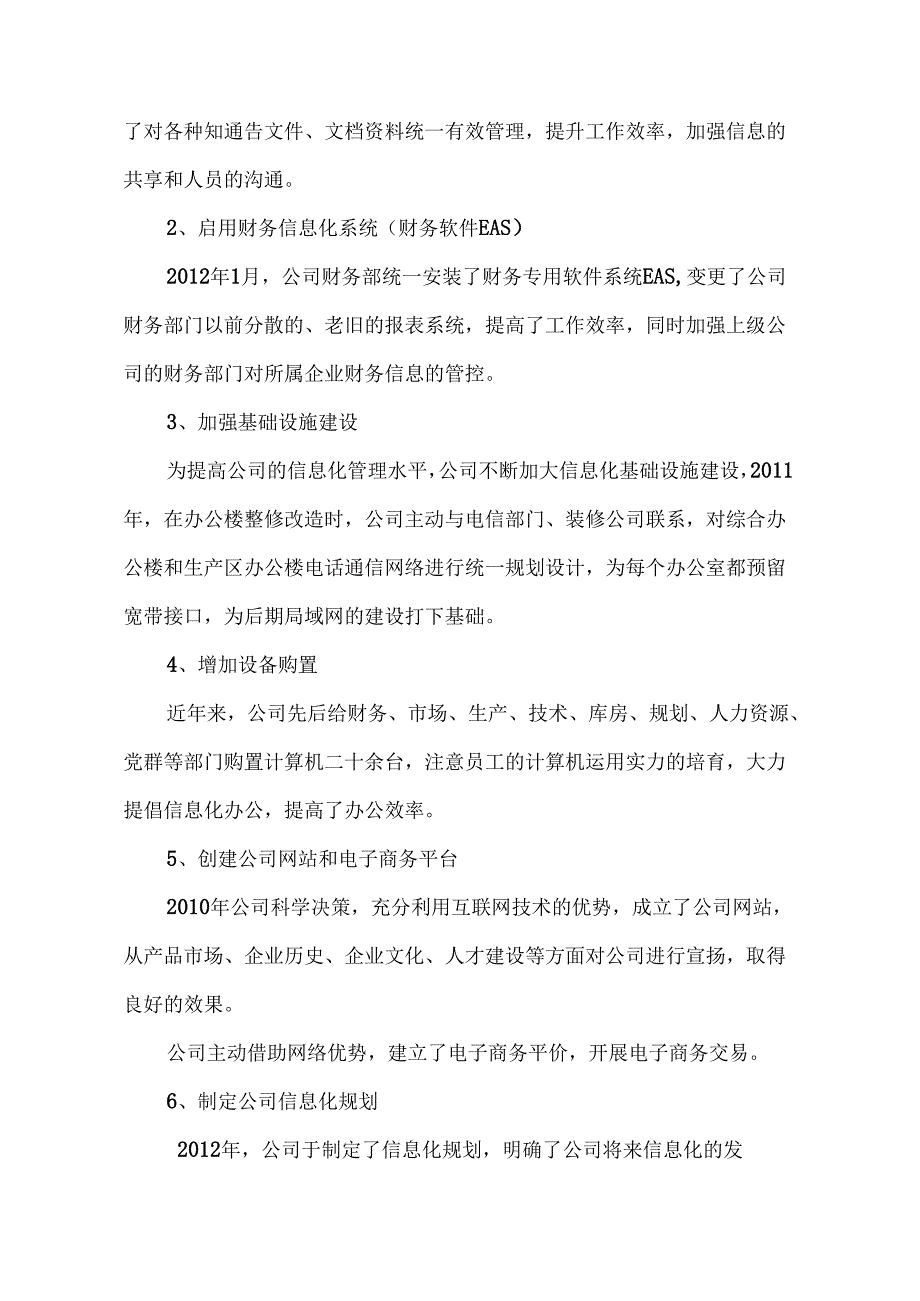 了对各种知通告文件、文档资料统一有效管理，提升工作效率，加强信息的共享和人员的沟通。

2、启用财务信息化系统（财务软件EAS）

2012年1月，公司财务部统一安装了财务专用软件系统EAS,变更了公司财务部门以前分散的、老旧的报表系统，提高了工作效率，同时加强上级公司的财务部门对所属企业财务信息的管控。

3、加强基础设施建设

为提高公司的信息化管理水平，公司不断加大信息化基础设施建设，2011年，在办公楼整修改造时，公司主动与电信部门、装修公司联系，对综合办公楼和生产区办公楼电话通信网络进行统一规划设计，为每个办公室都预留宽带接口，为后期局域网的建设打下基础。

4、增加设备购置

近年来，公司先后给财务、市场、生产、技术、库房、规划、人力资源、党群等部门购置计算机二十余台，注意员工的计算机运用实力的培育，大力提倡信息化办公，提高了办公效率。

5、创建公司网站和电子商务平台

2010年公司科学决策，充分利用互联网技术的优势，成立了公司网站，从产品市场、企业历史、企业文化、人才建设等方面对公司进行宣扬，取得良好的效果。

公司主动借助网络优势，建立了电子商务平价，开展电子商务交易。

6、制定公司信息化规划

2012年，公司于制定了信息化规划，明确了公司将来信息化的发